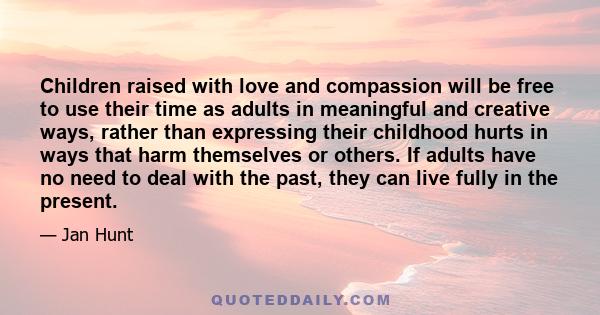 Children raised with love and compassion will be free to use their time as adults in meaningful and creative ways, rather than expressing their childhood hurts in ways that harm themselves or others. If adults have no need to deal with the past, they can live fully in the present.

— Jan Hunt

QUOTEDDAILY.COM